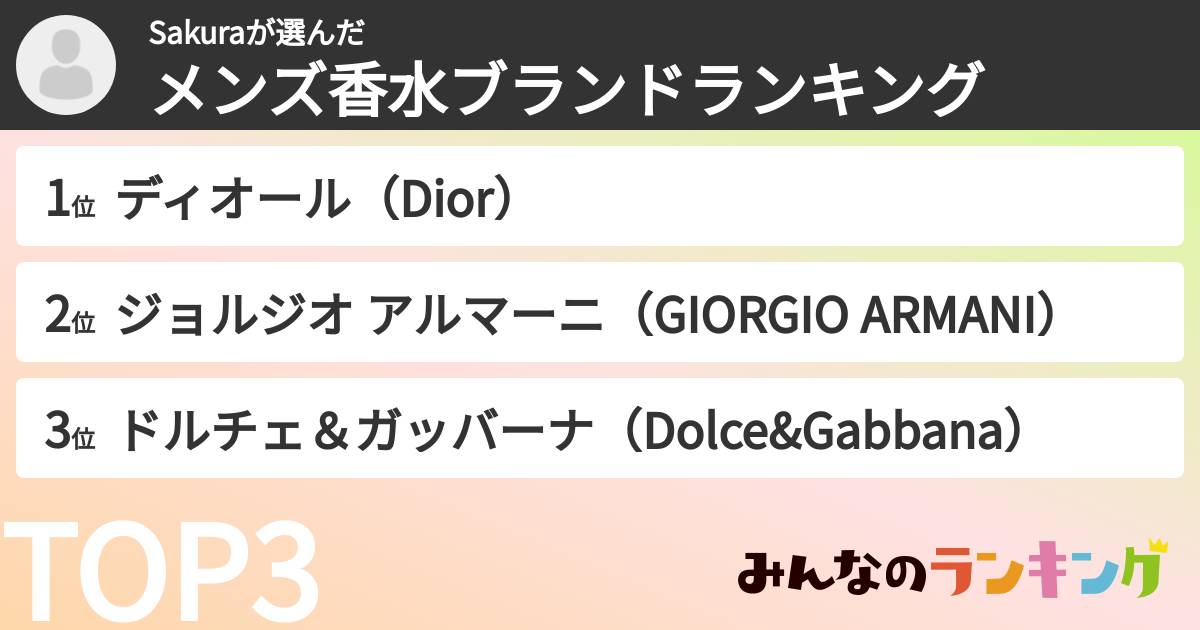 Sakuraが選んだ
メンズ香水ブランドランキング

1位 ディオール（Dior）

2位 ジョルジオ アルマーニ（GIORGIO ARMANI）

3位 ドルチェ＆ガッバーナ（Dolce&Gabbana）

TOP3

みんなのランキング